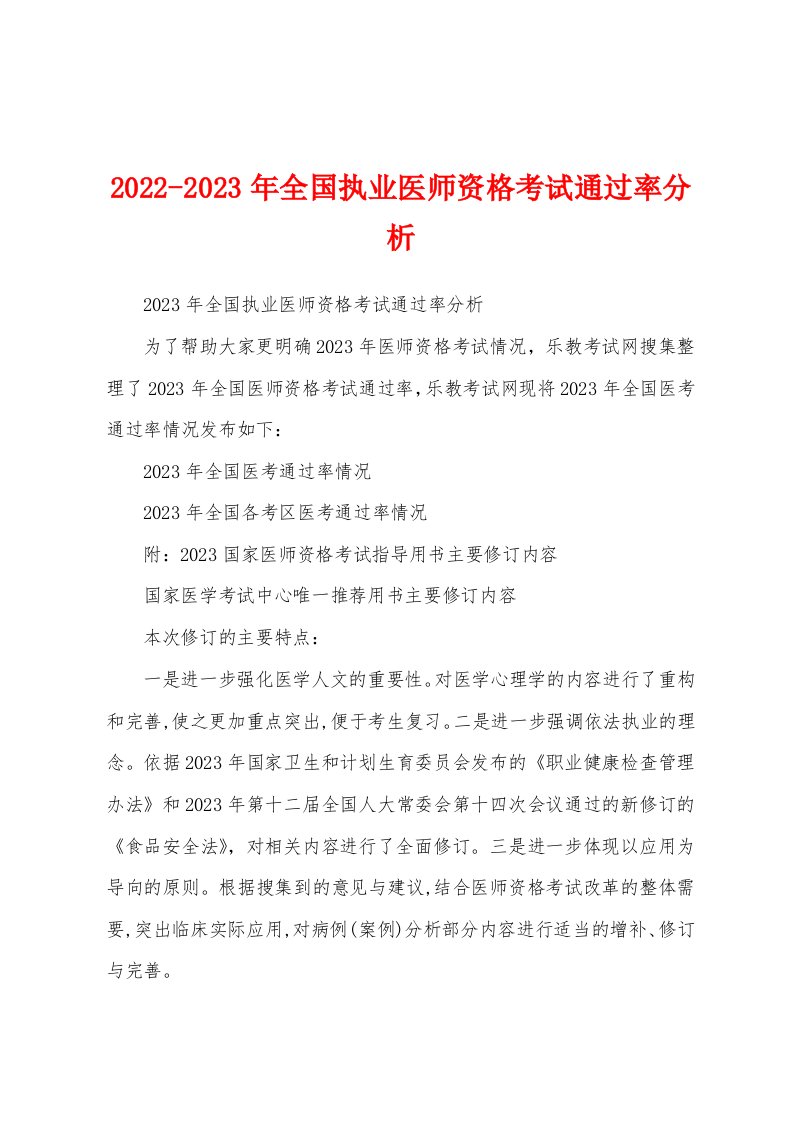 2022-2023年全国执业医师资格考试通过率分析

2023年全国执业医师资格考试通过率分析

为了帮助大家更明确2023年医师资格考试情况，乐教考试网搜集整理了2023年全国医师资格考试通过率，乐教考试网现将2023年全国医考通过率情况发布如下：

2023年全国医考通过率情况

2023年全国各考区医考通过率情况

附：2023国家医师资格考试指导用书主要修订内容

国家医学考试中心唯一推荐用书主要修订内容

本次修订的主要特点：

一是进一步强化医学人文的重要性。对医学心理学的内容进行了重构和完善,使之更加重点突出,便于考生复习。二是进一步强调依法执业的理念。依据2023年国家卫生和计划生育委员会发布的《职业健康检查管理办法》和2023年第十二届全国人大常委会第十四次会议通过的新修订的《食品安全法》，对相关内容进行了全面修订。三是进一步体现以应用为导向的原则。根据搜集到的意见与建议,结合医师资格考试改革的整体需要,突出临床实际应用,对病例(案例)分析部分内容进行适当的增补、修订与完善。